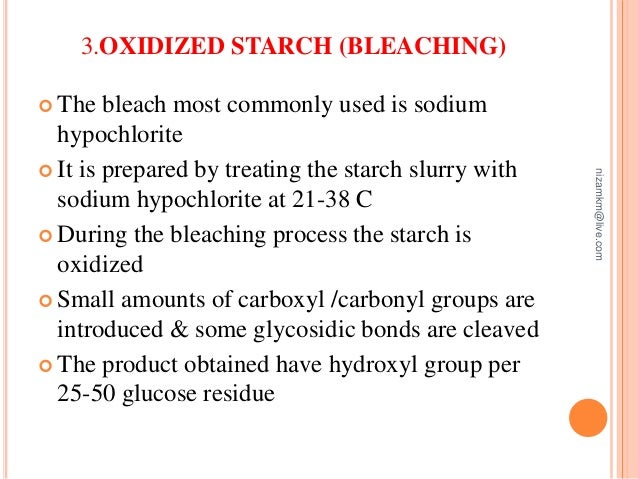 3.OXIDIZED STARCH (BLEACHING)

The bleach most commonly used is sodium hypochlorite

It is prepared by treating the starch slurry with sodium hypochlorite at 21-38 C

During the bleaching process the starch is oxidized

Small amounts of carboxyl /carbonyl groups are introduced & some glycosidic bonds are cleaved

The product obtained have hydroxyl group per 25-50 glucose residue

nizamkm@live.com